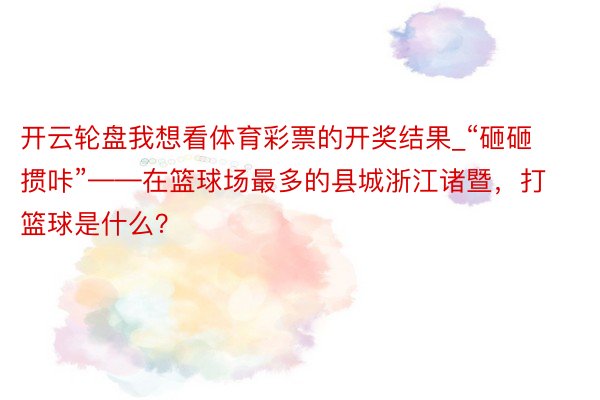 开云轮盘我想看体育彩票的开奖结果_“砸砸掼咔”——在篮球场最多的县城浙江诸暨，打篮球是什么?